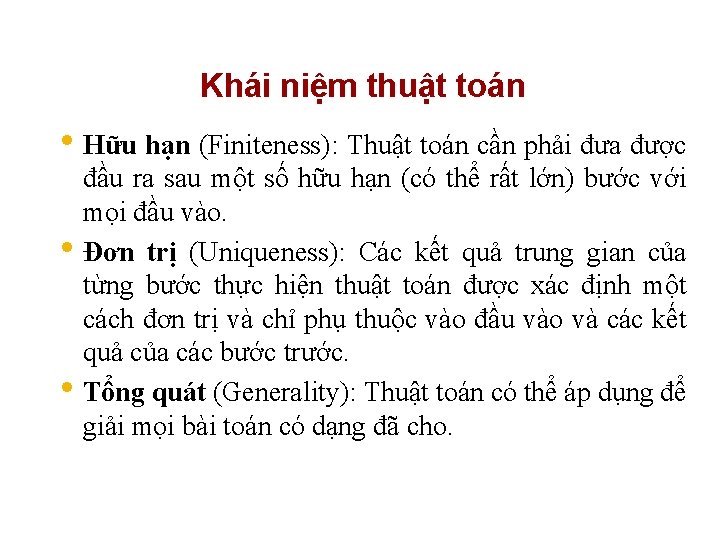 Khái niệm thuật toán

• Hữu hạn (Finiteness): Thuật toán cần phải đưa được đầu ra sau một số hữu hạn (có thể rất lớn) bước với mọi đầu vào.

• Đơn trị (Uniqueness): Các kết quả trung gian của từng bước thực hiện thuật toán được xác định một cách đơn trị và chỉ phụ thuộc vào đầu vào và các kết quả của các bước trước.

• Tổng quát (Generality): Thuật toán có thể áp dụng để giải mọi bài toán có dạng đã cho.